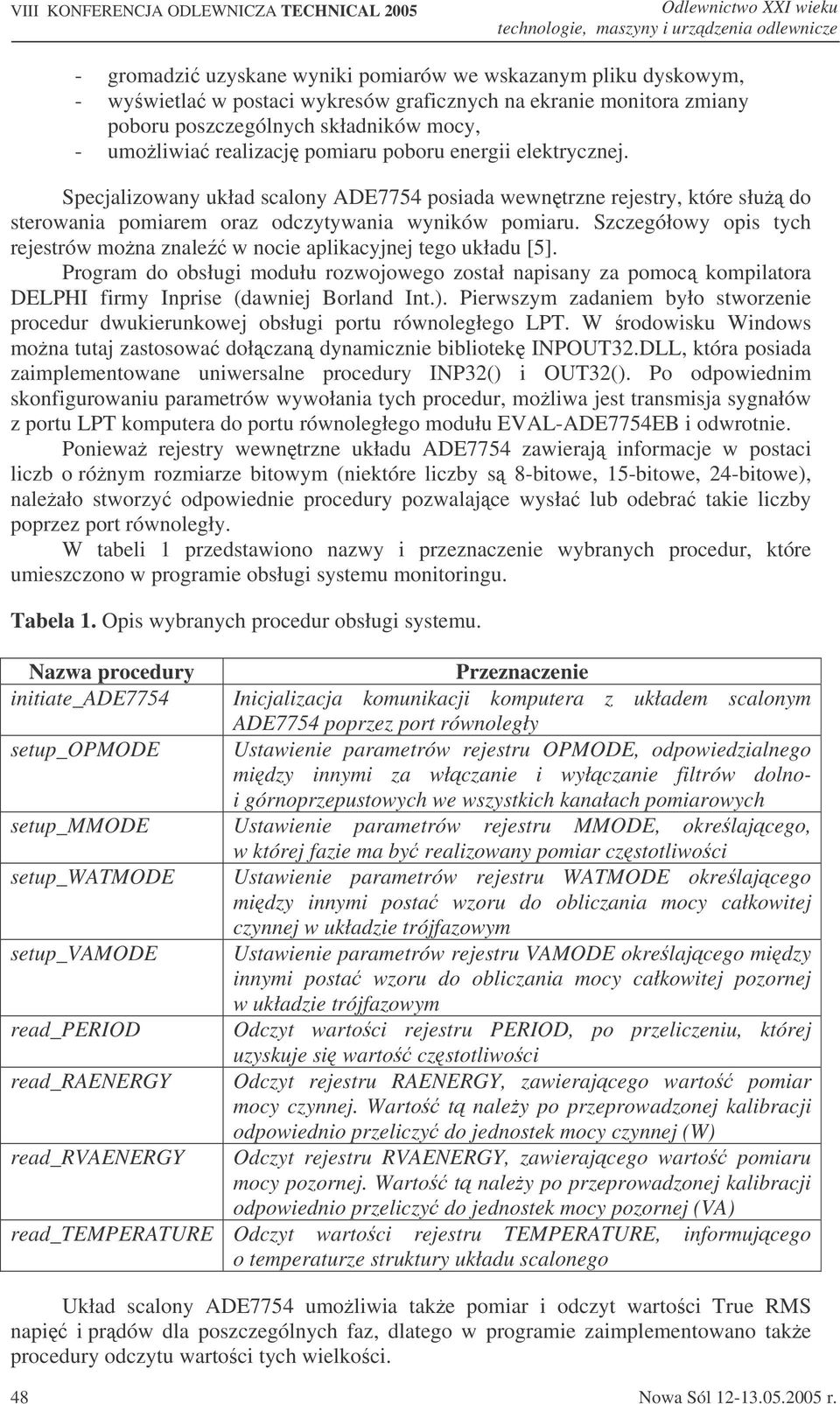 VIII KONFERENCJA ODLEWNICZA TECHNICAL 2005

Odlewnictwo XXI wieku
technologie, maszyny i urządzenia odlewnicze

- gromadzić uzyskane wyniki pomiarów we wskazanym pliku dyskowym,
- wyświetlać w postaci wykresów graficznych na ekranie monitora zmiany poboru poszczególnych składników mocy,
- umożliwiać realizację pomiaru poboru energii elektrycznej.

Specjalizowany układ scalony ADE7754 posiada wewnętrzne rejestry, które służą do sterowania pomiarem oraz odczytywania wyników pomiaru. Szczegółowy opis tych rejestrów można znaleźć w nocie aplikacyjnej tego układu [5].

Program do obsługi modułu rozwojowego został napisany za pomocą kompilatora DELPHI firmy Inprise (dawniej Borland Int.). Pierwszym zadaniem było stworzenie procedur dwukierunkowej obsługi portu równoległego LPT. W środowisku Windows można tutaj zastosować dołączaną dynamicznie bibliotekę INPOUT32.DLL, która posiada zaimplementowane uniwersalne procedury INP32() i OUT32(). Po odpowiednim skonfigurowaniu parametrów wywołania tych procedur, możliwa jest transmisja sygnałów z portu LPT komputera do portu równoległego modułu EVAL-ADE7754EB i odwrotnie.

Ponieważ rejestry wewnętrzne układu ADE7754 zawierają informacje w postaci liczb o różnym rozmiarze bitowym (niektóre liczby są 8-bitowe, 15-bitowe, 24-bitowe), należało stworzyć odpowiednie procedury pozwalające wysłać lub odebrać takie liczby poprzez port równoległy.

W tabeli 1 przedstawiono nazwy i przeznaczenie wybranych procedur, które umieszczono w programie obsługi systemu monitoringu.

Tabela 1. Opis wybranych procedur obsługi systemu.

| Nazwa procedury | Przeznaczenie |
|---|---|
| initiate_ADE7754 | Inicjalizacja komunikacji komputera z układem scalonym ADE7754 poprzez port równoległy |
| setup_OPMODE | Ustawienie parametrów rejestru OPMODE, odpowiedzialnego między innymi za włączanie i wyłączanie filtrów dolno- i górnoprzepustowych we wszystkich kanałach pomiarowych |
| setup_MMODE | Ustawienie parametrów rejestru MMODE, określającego, w której fazie ma być realizowany pomiar częstotliwości |
| setup_WATMODE | Ustawienie parametrów rejestru WATMODE określającego między innymi postać wzoru do obliczania mocy całkowitej czynnej w układzie trójfazowym |
| setup_VAMODE | Ustawienie parametrów rejestru VAMODE określającego między innymi postać wzoru do obliczania mocy całkowitej pozornej w układzie trójfazowym |
| read_PERIOD | Odczyt wartości rejestru PERIOD, po przeliczeniu, której uzyskuje się wartość częstotliwości |
| read_RAENERGY | Odczyt rejestru RAENERGY, zawierającego wartość pomiar mocy czynnej. Wartość tą należy po przeprowadzonej kalibracji odpowiednio przeliczyć do jednostek mocy czynnej (W) |
| read_RVAENERGY | Odczyt rejestru RVAENERGY, zawierającego wartość pomiaru mocy pozornej. Wartość tą należy po przeprowadzonej kalibracji odpowiednio przeliczyć do jednostek mocy pozornej (VA) |
| read_TEMPERATURE | Odczyt wartości rejestru TEMPERATURE, informującego o temperaturze struktury układu scalonego |

Układ scalony ADE7754 umożliwia także pomiar i odczyt wartości True RMS napięć i prądów dla poszczególnych faz, dlatego w programie zaimplementowano także procedury odczytu wartości tych wielkości.

48

Nowa Sól 12-13.05.2005 r.